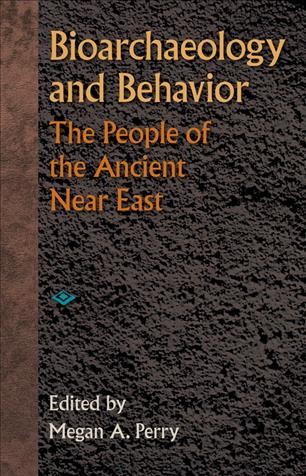 Bioarchaeology and Behavior

The People of the Ancient Near East

Edited by
Megan A. Perry